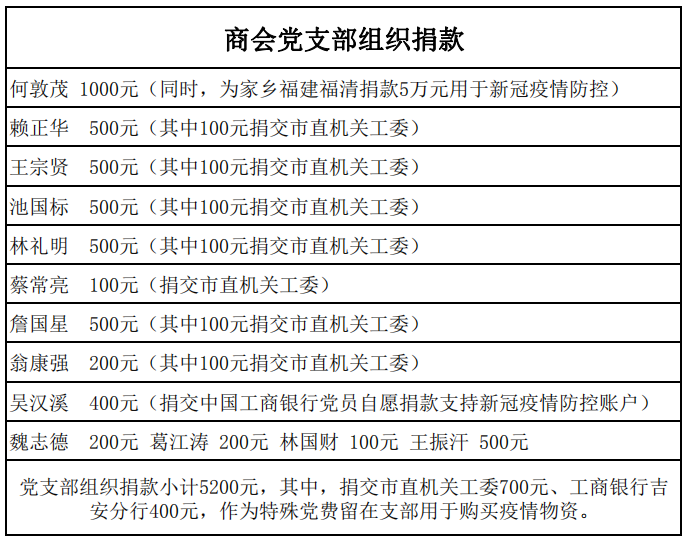 | 商会党支部组织捐款 |
|---|
| 何敦茂 1000元（同时，为家乡福建福清捐款5万元用于新冠疫情防控） |
| 赖正华 500元（其中100元捐交市直机关工委） |
| 王宗贤 500元（其中100元捐交市直机关工委） |
| 池国标 500元（其中100元捐交市直机关工委） |
| 林礼明 500元（其中100元捐交市直机关工委） |
| 蔡常亮 100元（捐交市直机关工委） |
| 詹国星 500元（其中100元捐交市直机关工委） |
| 翁康强 200元（其中100元捐交市直机关工委） |
| 吴汉溪 400元（捐交中国工商银行党员自愿捐款支持新冠疫情防控账户） |
| 魏志德 200元 葛江涛 200元 林国财 100元 王振汗 500元 |
| 党支部组织捐款小计5200元，其中，捐交市直机关工委700元、工商银行吉安分行400元，作为特殊党费留在支部用于购买疫情物资。 |